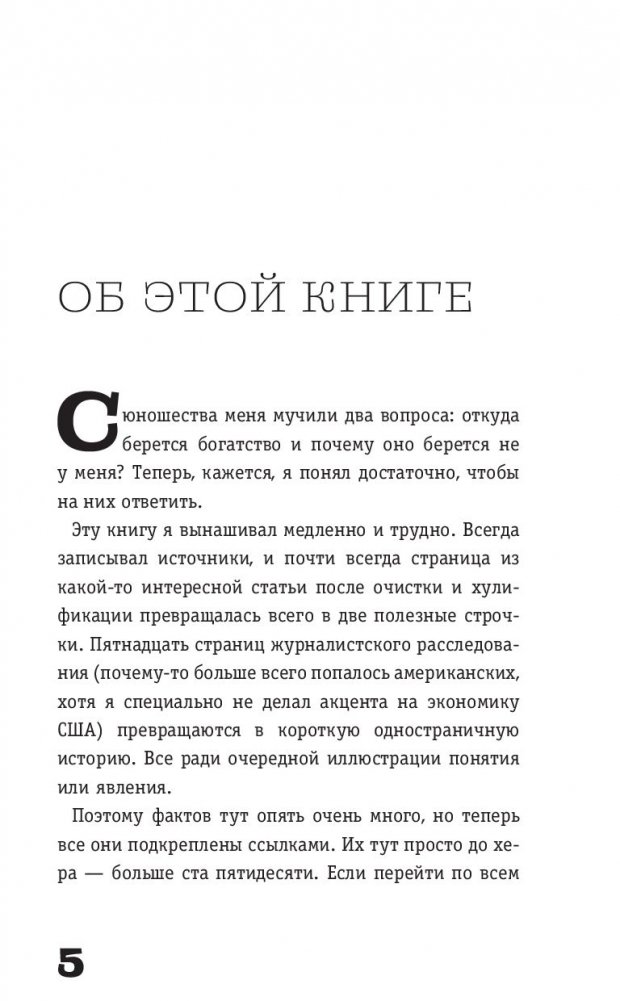 ОБ ЭТОЙ КНИГЕ

С юношества меня мучили два вопроса: откуда берется богатство и почему оно берется не у меня? Теперь, кажется, я понял достаточно, чтобы на них ответить.

Эту книгу я вынашивал медленно и трудно. Всегда записывал источники, и почти всегда страница из какой-то интересной статьи после очистки и хулификации превращалась всего в две полезные строчки. Пятнадцать страниц журналистского расследования (почему-то больше всего попалось американских, хотя я специально не делал акцента на экономику США) превращаются в короткую одностраничную историю. Все ради очередной иллюстрации понятия или явления.

Поэтому фактов тут опять очень много, но теперь все они подкреплены ссылками. Их тут просто до хера — больше ста пятидесяти. Если перейти по всем

5